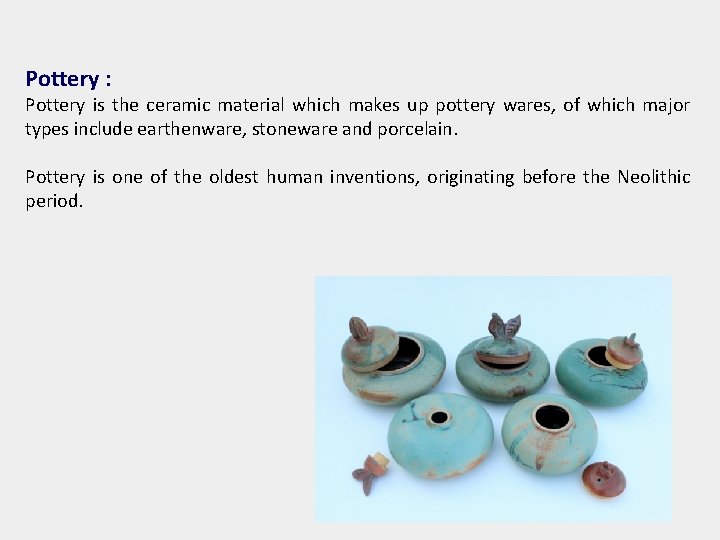 Pottery :

Pottery is the ceramic material which makes up pottery wares, of which major types include earthenware, stoneware and porcelain.

Pottery is one of the oldest human inventions, originating before the Neolithic period.